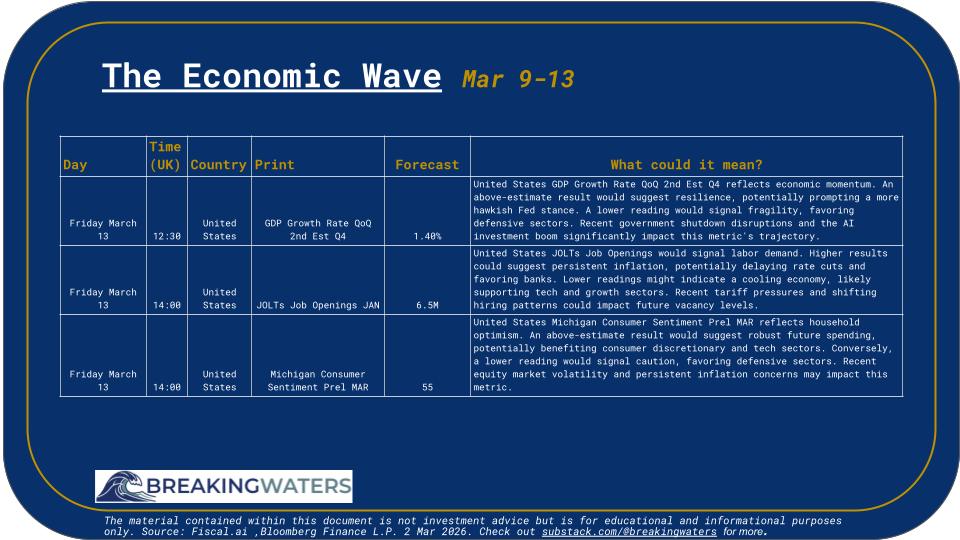 The Economic Wave Mar 9-13

| Day | Time (UK) | Country | Print | Forecast | What could it mean? |
|---|---|---|---|---|---|
| Friday March 13 | 12:30 | United States | GDP Growth Rate QoQ 2nd Est Q4 | 1.40% | United States GDP Growth Rate QoQ 2nd Est Q4 reflects economic momentum. An above-estimate result would suggest resilience, potentially prompting a more hawkish Fed stance. A lower reading would signal fragility, favoring defensive sectors. Recent government shutdown disruptions and the AI investment boom significantly impact this metric's trajectory. |
| Friday March 13 | 14:00 | United States | JOLTs Job Openings JAN | 6.5M | United States JOLTs Job Openings would signal labor demand. Higher results could suggest persistent inflation, potentially delaying rate cuts and favoring banks. Lower readings might indicate a cooling economy, likely supporting tech and growth sectors. Recent tariff pressures and shifting hiring patterns could impact future vacancy levels. |
| Friday March 13 | 14:00 | United States | Michigan Consumer Sentiment Prel MAR | 55 | United States Michigan Consumer Sentiment Prel MAR reflects household optimism. An above-estimate result would suggest robust future spending, potentially benefiting consumer discretionary and tech sectors. Conversely, a lower reading would signal caution, favoring defensive sectors. Recent equity market volatility and persistent inflation concerns may impact this metric. |

BREAKINGWATERS

The material contained within this document is not investment advice but is for educational and informational purposes only. Source: Fiscal.ai ,Bloomberg Finance L.P. 2 Mar 2026. Check out substack.com/@breakingwaters for more.